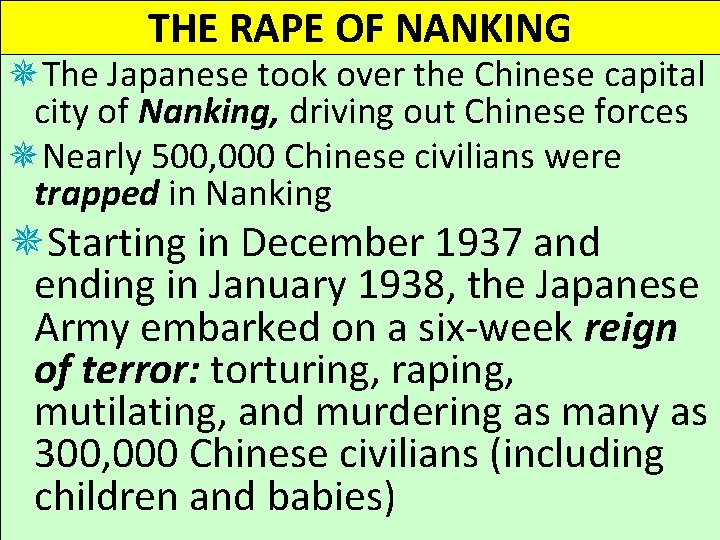 THE RAPE OF NANKING

• The Japanese took over the Chinese capital city of Nanking, driving out Chinese forces

• Nearly 500,000 Chinese civilians were trapped in Nanking

• Starting in December 1937 and ending in January 1938, the Japanese Army embarked on a six-week reign of terror: torturing, raping, mutilating, and murdering as many as 300,000 Chinese civilians (including children and babies)